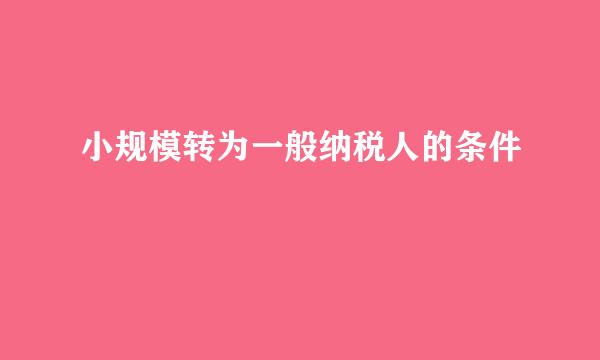 小规模转为一般纳税人的条件